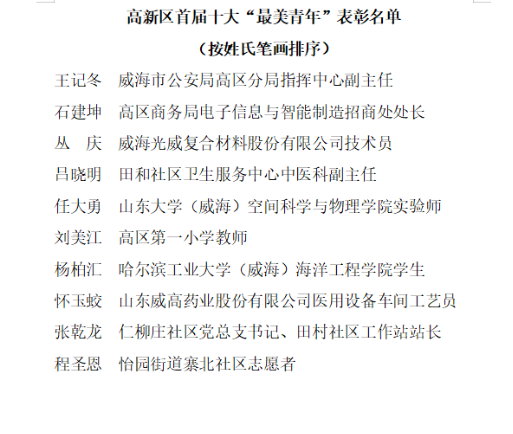 高新区首届十大“最美青年”表彰名单

（按姓氏笔画排序）

王记冬　威海市公安局高区分局指挥中心副主任

石建坤　高区商务局电子信息与智能制造招商处处长

丛　庆　威海光威复合材料股份有限公司技术员

吕晓明　田和社区卫生服务中心中医科副主任

任大勇　山东大学（威海）空间科学与物理学院实验师

刘美江　高区第一小学教师

杨柏汇　哈尔滨工业大学（威海）海洋工程学院学生

怀玉蛟　山东威高药业股份有限公司医用设备车间工艺员

张乾龙　仁柳庄社区党总支书记、田村社区工作站站长

程圣恩　怡园街道寨北社区志愿者